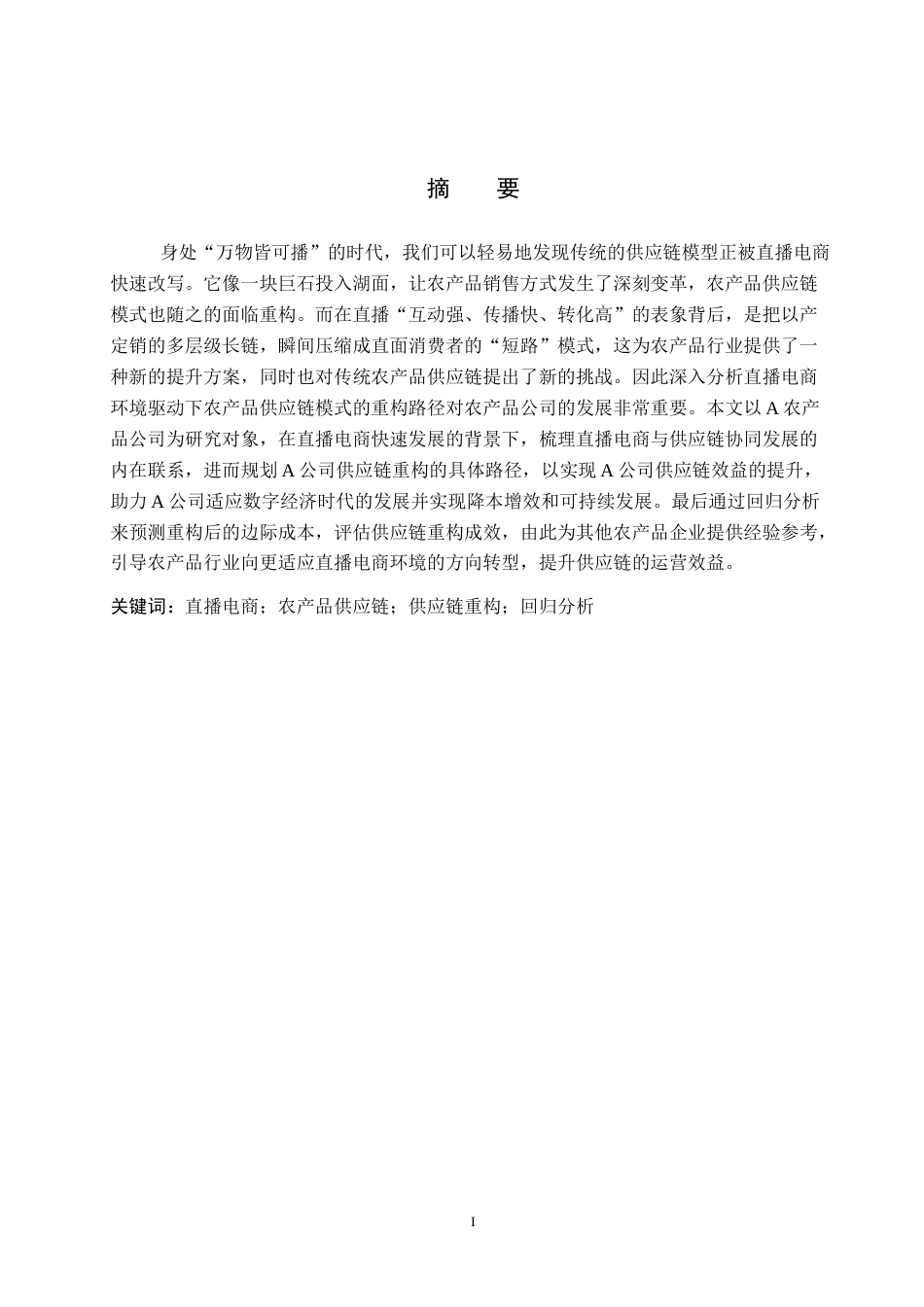 摘　要

身处“万物皆可播”的时代，我们可以轻易地发现传统的供应链模型正被直播电商快速改写。它像一块巨石投入湖面，让农产品销售方式发生了深刻变革，农产品供应链模式也随之的面临重构。而在直播“互动强、传播快、转化高”的表象背后，是把以产定销的多层级长链，瞬间压缩成直面消费者的“短路”模式，这为农产品行业提供了一种新的提升方案，同时也对传统农产品供应链提出了新的挑战。因此深入分析直播电商环境驱动下农产品供应链模式的重构路径对农产品公司的发展非常重要。本文以 A 农产品公司为研究对象，在直播电商快速发展的背景下，梳理直播电商与供应链协同发展的内在联系，进而规划 A 公司供应链重构的具体路径，以实现 A 公司供应链效益的提升，助力 A 公司适应数字经济时代的发展并实现降本增效和可持续发展。最后通过回归分析来预测重构后的边际成本，评估供应链重构成效，由此为其他农产品企业提供经验参考，引导农产品行业向更适应直播电商环境的方向转型，提升供应链的运营效益。

关键词：直播电商；农产品供应链；供应链重构；回归分析

I